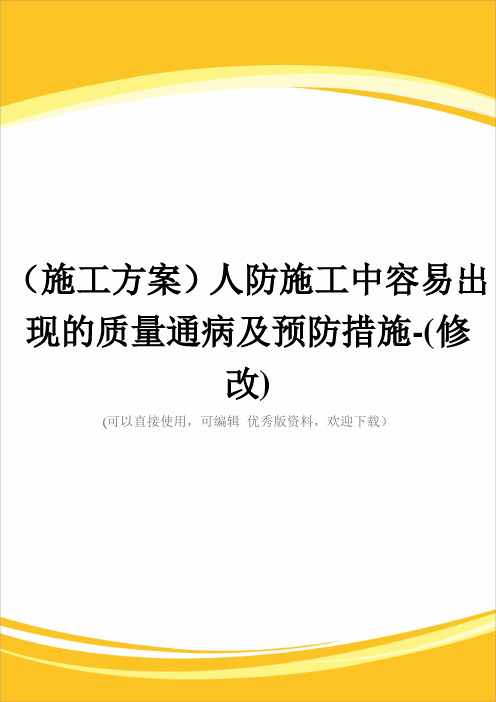 （施工方案）人防施工中容易出现的质量通病及预防措施-(修改)

(可以直接使用，可编辑 优秀版资料，欢迎下载）